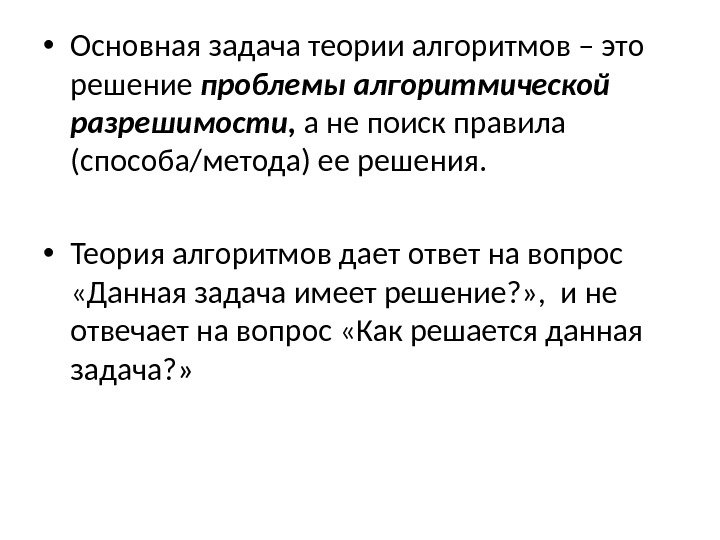 • Основная задача теории алгоритмов – это решение проблемы алгоритмической разрешимости, а не поиск правила (способа/метода) ее решения.

• Теория алгоритмов дает ответ на вопрос «Данная задача имеет решение?», и не отвечает на вопрос «Как решается данная задача?»